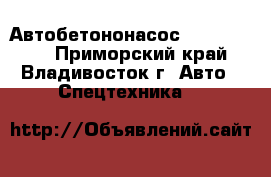 Автобетононасос Приморский край Владивосток г Авто Спецтехника

http://Объявлений.сайт